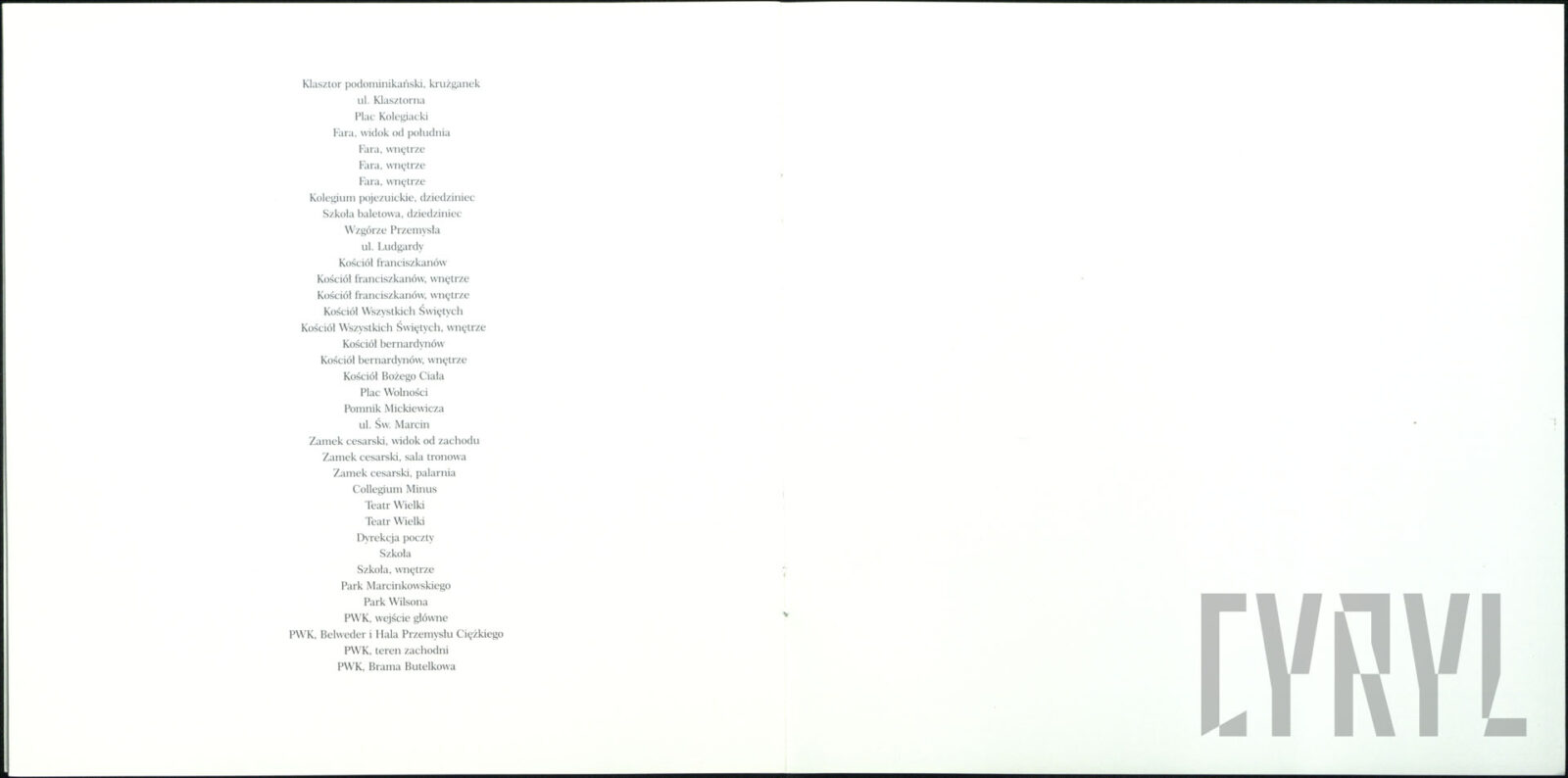 Klasztor podominikański, krużganek
ul. Klasztorna
Plac Kolegiacki
Fara, widok od południa
Fara, wnętrze
Fara, wnętrze
Fara, wnętrze
Kolegium pojezuickie, dziedziniec
Szkoła baletowa, dziedziniec
Wzgórze Przemysła
ul. Ludgardy
Kościół franciszkanów
Kościół franciszkanów, wnętrze
Kościół franciszkanów, wnętrze
Kościół Wszystkich Świętych
Kościół Wszystkich Świętych, wnętrze
Kościół bernardynów
Kościół bernardynów, wnętrze
Kościół Bożego Ciała
Plac Wolności
Pomnik Mickiewicza
ul. Św. Marcin
Zamek cesarski, widok od zachodu
Zamek cesarski, sala tronowa
Zamek cesarski, palarnia
Collegium Minus
Teatr Wielki
Teatr Wielki
Dyrekcja poczty
Szkoła
Szkoła, wnętrze
Park Marcinkowskiego
Park Wilsona
PWK, wejście główne
PWK, Belweder i Hala Przemysłu Ciężkiego
PWK, teren zachodni
PWK, Brama Butelkowa

CYRYL